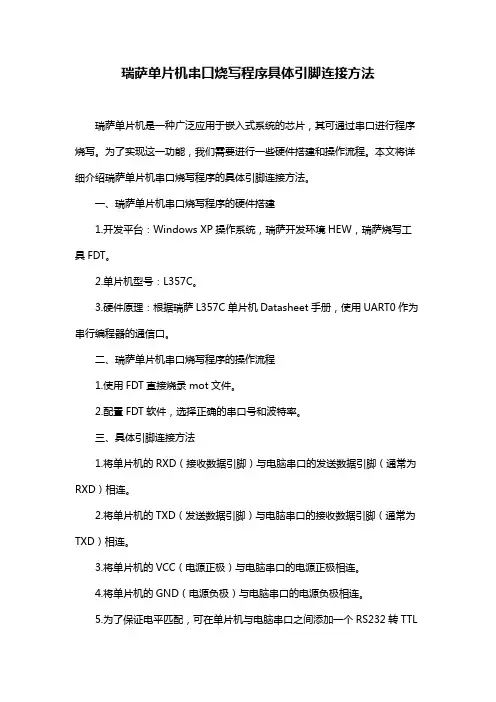 瑞萨单片机串口烧写程序具体引脚连接方法

瑞萨单片机是一种广泛应用于嵌入式系统的芯片，其可通过串口进行程序烧写。为了实现这一功能，我们需要进行一些硬件搭建和操作流程。本文将详细介绍瑞萨单片机串口烧写程序的具体引脚连接方法。

一、瑞萨单片机串口烧写程序的硬件搭建

1.开发平台：Windows XP 操作系统，瑞萨开发环境 HEW，瑞萨烧写工具 FDT。

2.单片机型号：L357C。

3.硬件原理：根据瑞萨 L357C 单片机 Datasheet 手册，使用 UART0 作为串行编程器的通信口。

二、瑞萨单片机串口烧写程序的操作流程

1.使用 FDT 直接烧录 mot 文件。

2.配置 FDT 软件，选择正确的串口号和波特率。

三、具体引脚连接方法

1.将单片机的 RXD（接收数据引脚）与电脑串口的发送数据引脚（通常为 RXD）相连。

2.将单片机的 TXD（发送数据引脚）与电脑串口的接收数据引脚（通常为 TXD）相连。

3.将单片机的 VCC（电源正极）与电脑串口的电源正极相连。

4.将单片机的 GND（电源负极）与电脑串口的电源负极相连。

5.为了保证电平匹配，可在单片机与电脑串口之间添加一个 RS232 转 TTL